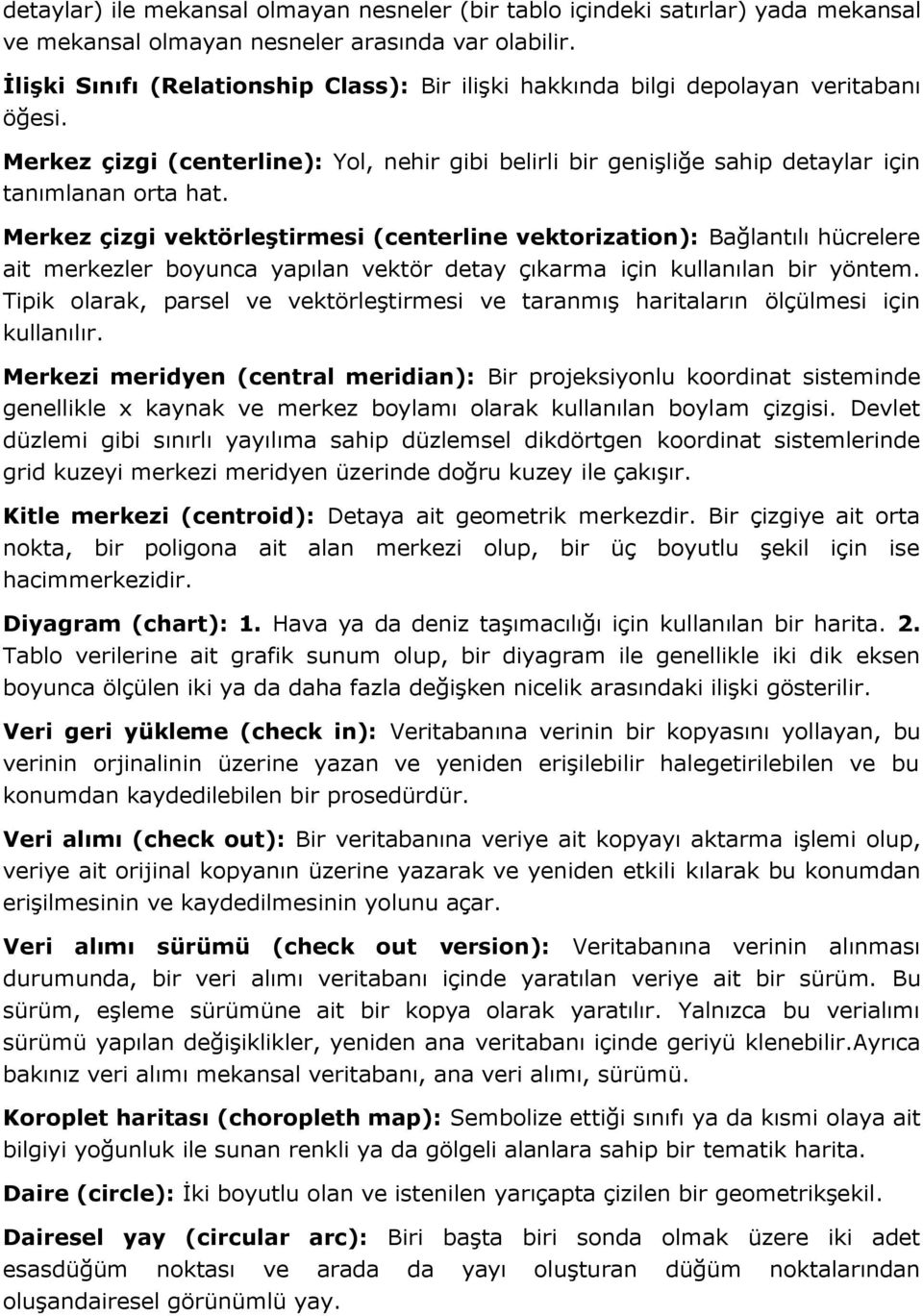 detaylar) ile mekansal olmayan nesneler (bir tablo içindeki satırlar) yada mekansal ve mekansal olmayan nesneler arasında var olabilir.

İlişki Sınıfı (Relationship Class): Bir ilişki hakkında bilgi depolayan veritabanı öğesi.

Merkez çizgi (centerline): Yol, nehir gibi belirli bir genişliğe sahip detaylar için tanımlanan orta hat.

Merkez çizgi vektörleştirmesi (centerline vektorization): Bağlantılı hücrelere ait merkezler boyunca yapılan vektör detay çıkarma için kullanılan bir yöntem. Tipik olarak, parsel ve vektörleştirmesi ve taranmış haritaların ölçülmesi için kullanılır.

Merkezi meridyen (central meridian): Bir projeksiyonlu koordinat sisteminde genellikle x kaynak ve merkez boylamı olarak kullanılan boylam çizgisi. Devlet düzlemi gibi sınırlı yayılıma sahip düzlemsel dikdörtgen koordinat sistemlerinde grid kuzeyi merkezi meridyen üzerinde doğru kuzey ile çakışır.

Kitle merkezi (centroid): Detaya ait geometrik merkezdir. Bir çizgiye ait orta nokta, bir poligona ait alan merkezi olup, bir üç boyutlu şekil için ise hacimmerkezidir.

Diyagram (chart): 1. Hava ya da deniz taşımacılığı için kullanılan bir harita. 2. Tablo verilerine ait grafik sunum olup, bir diyagram ile genellikle iki dik eksen boyunca ölçülen iki ya da daha fazla değişken nicelik arasındaki ilişki gösterilir.

Veri geri yükleme (check in): Veritabanına verinin bir kopyasını yollayan, bu verinin orjinalinin üzerine yazan ve yeniden erişilebilir halegetirilebilen ve bu konumdan kaydedilebilen bir prosedürdür.

Veri alımı (check out): Bir veritabanına veriye ait kopyayı aktarma işlemi olup, veriye ait orijinal kopyanın üzerine yazarak ve yeniden etkili kılarak bu konumdan erişilmesinin ve kaydedilmesinin yolunu açar.

Veri alımı sürümü (check out version): Veritabanına verinin alınması durumunda, bir veri alımı veritabanı içinde yaratılan veriye ait bir sürüm. Bu sürüm, eşleme sürümüne ait bir kopya olarak yaratılır. Yalnızca bu verialımı sürümü yapılan değişiklikler, yeniden ana veritabanı içinde geriyü klenebilir.Ayrıca bakınız veri alımı mekansal veritabanı, ana veri alımı, sürümü.

Koroplet haritası (choropleth map): Sembolize ettiği sınıfı ya da kısmi olaya ait bilgiyi yoğunluk ile sunan renkli ya da gölgeli alanlara sahip bir tematik harita.

Daire (circle): İki boyutlu olan ve istenilen yarıçapta çizilen bir geometrikşekil.

Dairesel yay (circular arc): Biri başta biri sonda olmak üzere iki adet esasdüğüm noktası ve arada da yayı oluşturan düğüm noktalarından oluşandairesel görünümlü yay.